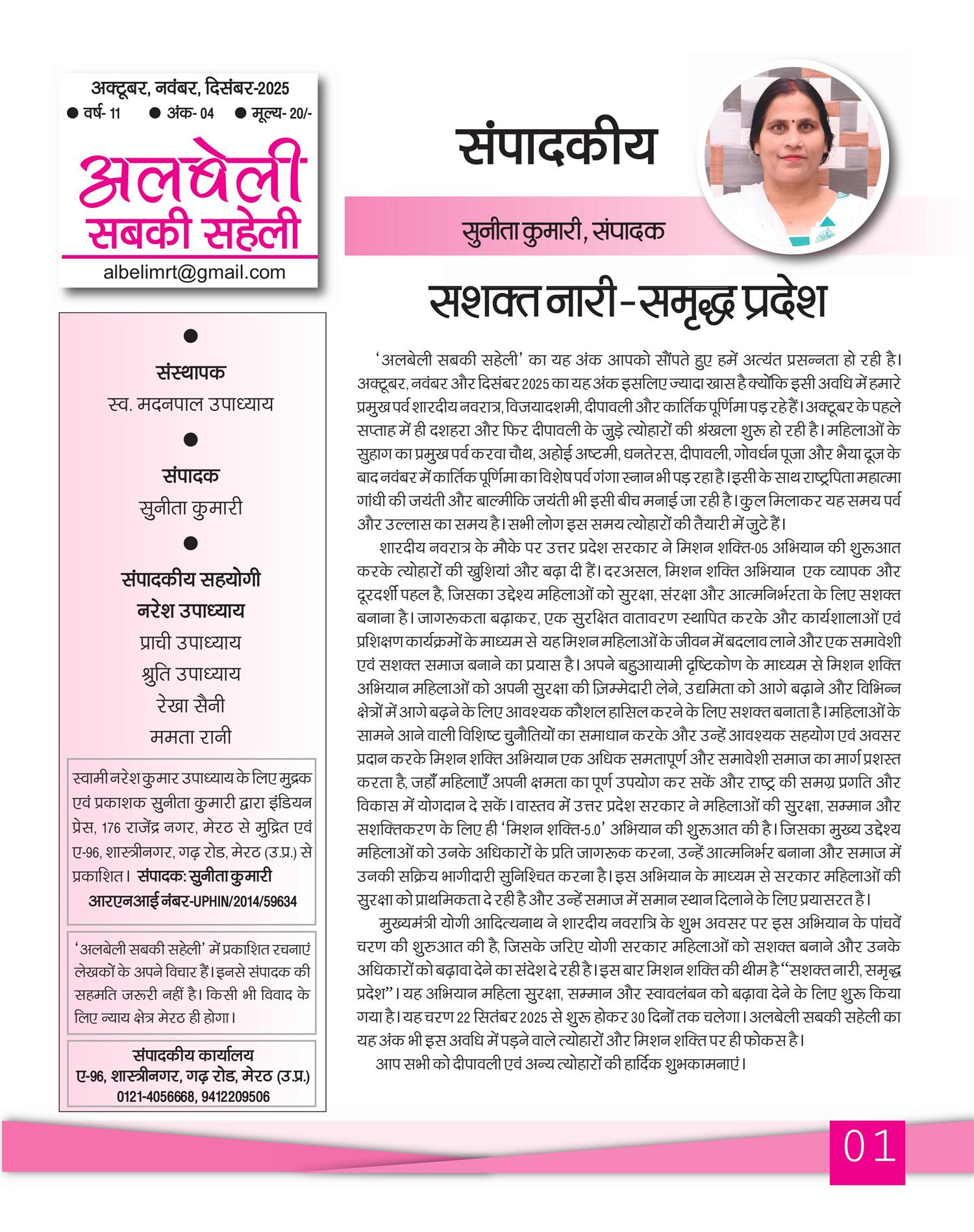 अक्टूबर, नवंबर, दिसंबर-2025
● वर्ष- 11 ● अंक- 04 ● मूल्य- 20/-

अलबेली
सबकी सहेली
albelimrt@gmail.com

●
संस्थापक
स्व. मदनपाल उपाध्याय
●
संपादक
सुनीता कुमारी
●
संपादकीय सहयोगी
नरेश उपाध्याय
प्राची उपाध्याय
श्रुति उपाध्याय
रेखा सैनी
ममता रानी

स्वामी नरेश कुमार उपाध्याय के लिए मुद्रक एवं प्रकाशक सुनीता कुमारी द्वारा इंडियन प्रेस, 176 राजेंद्र नगर, मेरठ से मुद्रित एवं ए-96, शास्त्रीनगर, गढ़ रोड, मेरठ (उ.प्र.) से प्रकाशित। संपादक: सुनीता कुमारी
आरएनआई नंबर-UPHIN/2014/59634

'अलबेली सबकी सहेली' में प्रकाशित रचनाएं लेखकों के अपने विचार हैं। इनसे संपादक की सहमति जरूरी नहीं है। किसी भी विवाद के लिए न्याय क्षेत्र मेरठ ही होगा।

संपादकीय कार्यालय
ए-96, शास्त्रीनगर, गढ़ रोड, मेरठ (उ.प्र.)
0121-4056668, 9412209506

संपादकीय

सुनीता कुमारी, संपादक

सशक्त नारी-समृद्ध प्रदेश

'अलबेली सबकी सहेली' का यह अंक आपको सौंपते हुए हमें अत्यंत प्रसन्नता हो रही है। अक्टूबर, नवंबर और दिसंबर 2025 का यह अंक इसलिए ज्यादा खास है क्योंकि इसी अवधि में हमारे प्रमुख पर्व शारदीय नवरात्र, विजयादशमी, दीपावली और कार्तिक पूर्णिमा पड़ रहे हैं। अक्टूबर के पहले सप्ताह में ही दशहरा और फिर दीपावली के जुड़े त्योहारों की श्रंखला शुरू हो रही है। महिलाओं के सुहाग का प्रमुख पर्व करवा चौथ, अहोई अष्टमी, धनतेरस, दीपावली, गोवर्धन पूजा और भैया दूज के बाद नवंबर में कार्तिक पूर्णिमा का विशेष पर्व गंगा स्नान भी पड़ रहा है। इसी के साथ राष्ट्रपिता महात्मा गांधी की जयंती और बाल्मीकि जयंती भी इसी बीच मनाई जा रही है। कुल मिलाकर यह समय पर्व और उल्लास का समय है। सभी लोग इस समय त्योहारों की तैयारी में जुटे हैं।

शारदीय नवरात्र के मौके पर उत्तर प्रदेश सरकार ने मिशन शक्ति-05 अभियान की शुरूआत करके त्योहारों की खुशियां और बढ़ा दी हैं। दरअसल, मिशन शक्ति अभियान एक व्यापक और दूरदर्शी पहल है, जिसका उद्देश्य महिलाओं को सुरक्षा, संरक्षा और आत्मनिर्भरता के लिए सशक्त बनाना है। जागरूकता बढ़ाकर, एक सुरक्षित वातावरण स्थापित करके और कार्यशालाओं एवं प्रशिक्षण कार्यक्रमों के माध्यम से यह मिशन महिलाओं के जीवन में बदलाव लाने और एक समावेशी एवं सशक्त समाज बनाने का प्रयास है। अपने बहुआयामी दृष्टिकोण के माध्यम से मिशन शक्ति अभियान महिलाओं को अपनी सुरक्षा की ज़िम्मेदारी लेने, उद्यमिता को आगे बढ़ाने और विभिन्न क्षेत्रों में आगे बढ़ने के लिए आवश्यक कौशल हासिल करने के लिए सशक्त बनाता है। महिलाओं के सामने आने वाली विशिष्ट चुनौतियों का समाधान करके और उन्हें आवश्यक सहयोग एवं अवसर प्रदान करके मिशन शक्ति अभियान एक अधिक समतापूर्ण और समावेशी समाज का मार्ग प्रशस्त करता है, जहाँ महिलाएँ अपनी क्षमता का पूर्ण उपयोग कर सकें और राष्ट्र की समग्र प्रगति और विकास में योगदान दे सकें। वास्तव में उत्तर प्रदेश सरकार ने महिलाओं की सुरक्षा, सम्मान और सशक्तिकरण के लिए ही 'मिशन शक्ति-5.0' अभियान की शुरूआत की है। जिसका मुख्य उद्देश्य महिलाओं को उनके अधिकारों के प्रति जागरूक करना, उन्हें आत्मनिर्भर बनाना और समाज में उनकी सक्रिय भागीदारी सुनिश्चित करना है। इस अभियान के माध्यम से सरकार महिलाओं की सुरक्षा को प्राथमिकता दे रही है और उन्हें समाज में समान स्थान दिलाने के लिए प्रयासरत है।

मुख्यमंत्री योगी आदित्यनाथ ने शारदीय नवरात्रि के शुभ अवसर पर इस अभियान के पांचवें चरण की शुरुआत की है, जिसके जरिए योगी सरकार महिलाओं को सशक्त बनाने और उनके अधिकारों को बढ़ावा देने का संदेश दे रही है। इस बार मिशन शक्ति की थीम है "सशक्त नारी, समृद्ध प्रदेश"। यह अभियान महिला सुरक्षा, सम्मान और स्वावलंबन को बढ़ावा देने के लिए शुरू किया गया है। यह चरण 22 सितंबर 2025 से शुरू होकर 30 दिनों तक चलेगा। अलबेली सबकी सहेली का यह अंक भी इस अवधि में पड़ने वाले त्योहारों और मिशन शक्ति पर ही फोकस है।

आप सभी को दीपावली एवं अन्य त्योहारों की हार्दिक शुभकामनाएं।

01